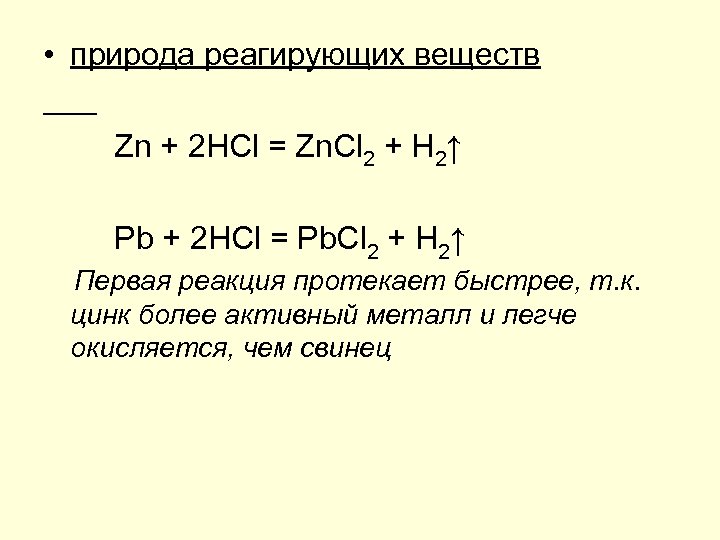 • природа реагирующих веществ

$Zn + 2HCl = ZnCl_2 + H_2\uparrow$

$Pb + 2HCl = PbCl_2 + H_2\uparrow$

Первая реакция протекает быстрее, т.к. цинк более активный металл и легче окисляется, чем свинец